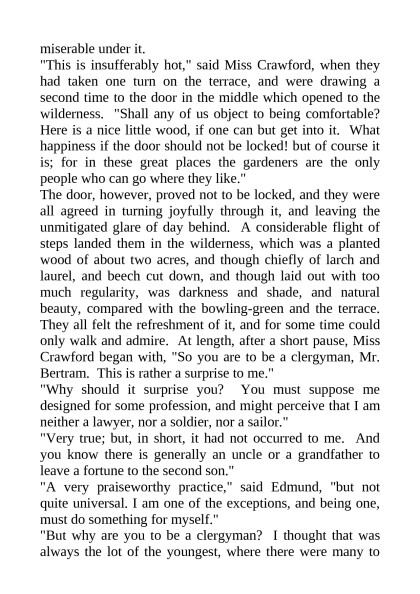 miserable under it.

"This is insufferably hot," said Miss Crawford, when they had taken one turn on the terrace, and were drawing a second time to the door in the middle which opened to the wilderness. "Shall any of us object to being comfortable? Here is a nice little wood, if one can but get into it. What happiness if the door should not be locked! but of course it is; for in these great places the gardeners are the only people who can go where they like."

The door, however, proved not to be locked, and they were all agreed in turning joyfully through it, and leaving the unmitigated glare of day behind. A considerable flight of steps landed them in the wilderness, which was a planted wood of about two acres, and though chiefly of larch and laurel, and beech cut down, and though laid out with too much regularity, was darkness and shade, and natural beauty, compared with the bowling-green and the terrace. They all felt the refreshment of it, and for some time could only walk and admire. At length, after a short pause, Miss Crawford began with, "So you are to be a clergyman, Mr. Bertram. This is rather a surprise to me."

"Why should it surprise you? You must suppose me designed for some profession, and might perceive that I am neither a lawyer, nor a soldier, nor a sailor."

"Very true; but, in short, it had not occurred to me. And you know there is generally an uncle or a grandfather to leave a fortune to the second son."

"A very praiseworthy practice," said Edmund, "but not quite universal. I am one of the exceptions, and being one, must do something for myself."

"But why are you to be a clergyman? I thought that was always the lot of the youngest, where there were many to